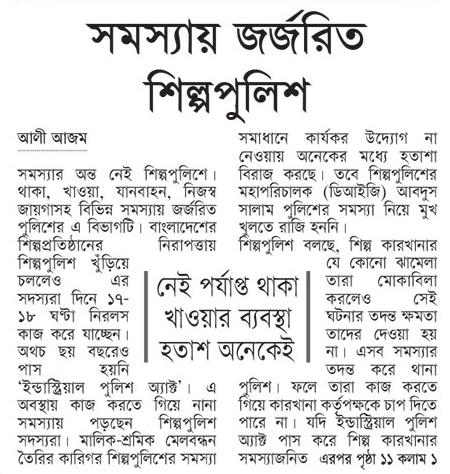 সমস্যায় জর্জরিত শিল্পপুলিশ

আলী আজম

সমস্যার অন্ত নেই শিল্পপুলিশে। থাকা, খাওয়া, যানবাহন, নিজস্ব জায়গাসহ বিভিন্ন সমস্যায় জর্জরিত পুলিশের এ বিভাগটি। বাংলাদেশের শিল্পপ্রতিষ্ঠানের নিরাপত্তায় শিল্পপুলিশ খুঁড়িয়ে চললেও এর সদস্যরা দিনে ১৭-১৮ ঘণ্টা নিরলস কাজ করে যাচ্ছেন। অথচ ছয় বছরেও পাস হয়নি 'ইন্ডাস্ট্রিয়াল পুলিশ অ্যাক্ট'। এ অবস্থায় কাজ করতে গিয়ে নানা সমস্যায় পড়ছেন শিল্পপুলিশ সদস্যরা। মালিক-শ্রমিক মেলবন্ধন তৈরির কারিগর শিল্পপুলিশের সমস্যা সমাধানে কার্যকর উদ্যোগ না নেওয়ায় অনেকের মধ্যে হতাশা বিরাজ করছে। তবে শিল্পপুলিশের মহাপরিচালক (ডিআইজি) আবদুস সালাম পুলিশের সমস্যা নিয়ে মুখ খুলতে রাজি হননি।

শিল্পপুলিশ বলছে, শিল্প কারখানার যে কোনো ঝামেলা তারা মোকাবিলা করলেও সেই ঘটনার তদন্ত ক্ষমতা তাদের দেওয়া হয় না। এসব সমস্যার তদন্ত করে থানা পুলিশ। ফলে তারা কাজ করতে গিয়ে কারখানা কর্তৃপক্ষকে চাপ দিতে পারে না। যদি ইন্ডাস্ট্রিয়াল পুলিশ অ্যাক্ট পাস করে শিল্প কারখানার সমস্যাজনিত এরপর পৃষ্ঠা ১১ কলাম ১

নেই পর্যাপ্ত থাকা খাওয়ার ব্যবস্থা হতাশ অনেকেই